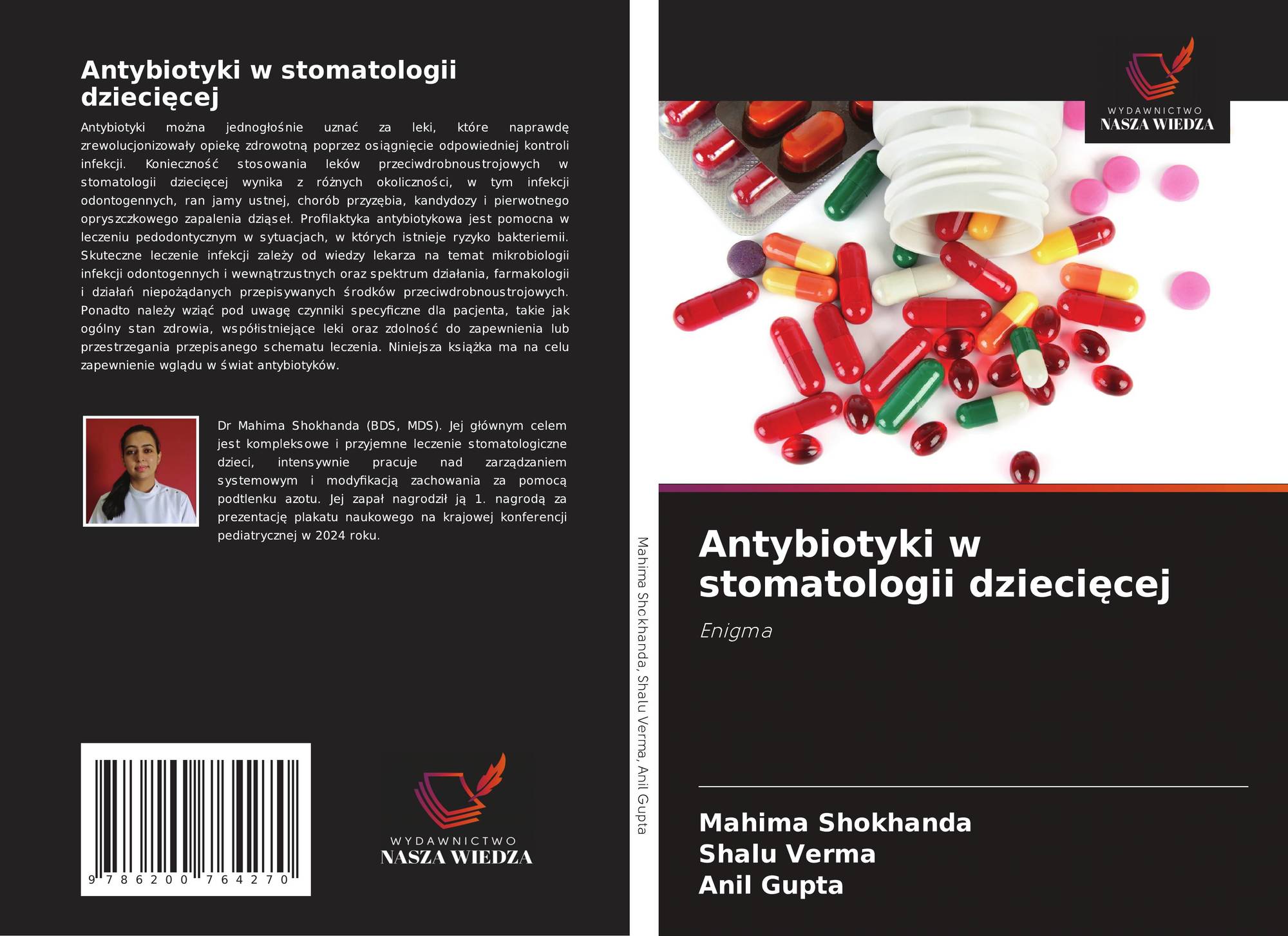 Antybiotyki w stomatologii dziecięcej

Antybiotyki można jednogłośnie uznać za leki, które naprawdę zrewolucjonizowały opiekę zdrowotną poprzez osiągnięcie odpowiedniej kontroli infekcji. Konieczność stosowania leków przeciwdrobnoustrojowych w stomatologii dziecięcej wynika z różnych okoliczności, w tym infekcji odontogennych, ran jamy ustnej, chorób przyzębia, kandydozy i pierwotnego opryszczkowego zapalenia dziąseł. Profilaktyka antybiotykowa jest pomocna w leczeniu pedodontycznym w sytuacjach, w których istnieje ryzyko bakteriemii. Skuteczne leczenie infekcji zależy od wiedzy lekarza na temat mikrobiologii infekcji odontogennych i wewnątrzustnych oraz spektrum działania, farmakologii i działań niepożądanych przepisywanych środków przeciwdrobnoustrojowych. Ponadto należy wziąć pod uwagę czynniki specyficzne dla pacjenta, takie jak ogólny stan zdrowia, współistniejące leki oraz zdolność do zapewnienia lub przestrzegania przepisanego schematu leczenia. Niniejsza książka ma na celu zapewnienie wglądu w świat antybiotyków.

Dr Mahima Shokhanda (BDS, MDS). Jej głównym celem jest kompleksowe i przyjemne leczenie stomatologiczne dzieci, intensywnie pracuje nad zarządzaniem systemowym i modyfikacją zachowania za pomocą podtlenku azotu. Jej zapał nagrodził ją 1. nagrodą za prezentację plakatu naukowego na krajowej konferencji pediatrycznej w 2024 roku.

9 786200 764270

WYDAWNICTWO
NASZA WIEDZA

Mahima Shokhanda, Shalu Verma, Anil Gupta

WYDAWNICTWO
NASZA WIEDZA

Antybiotyki w stomatologii dziecięcej

Enigma

Mahima Shokhanda
Shalu Verma
Anil Gupta